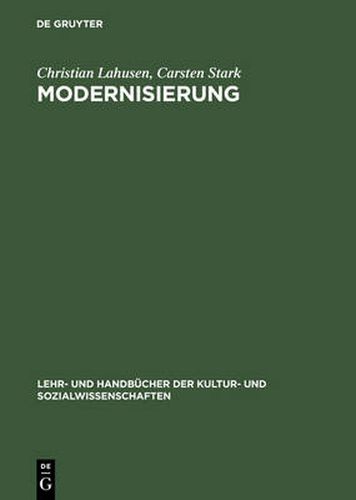 DE GRUYTER

Christian Lahusen, Carsten Stark
MODERNISIERUNG

LEHR- UND HANDBÜCHER DER KULTUR- UND SOZIALWISSENSCHAFTEN

DE
G